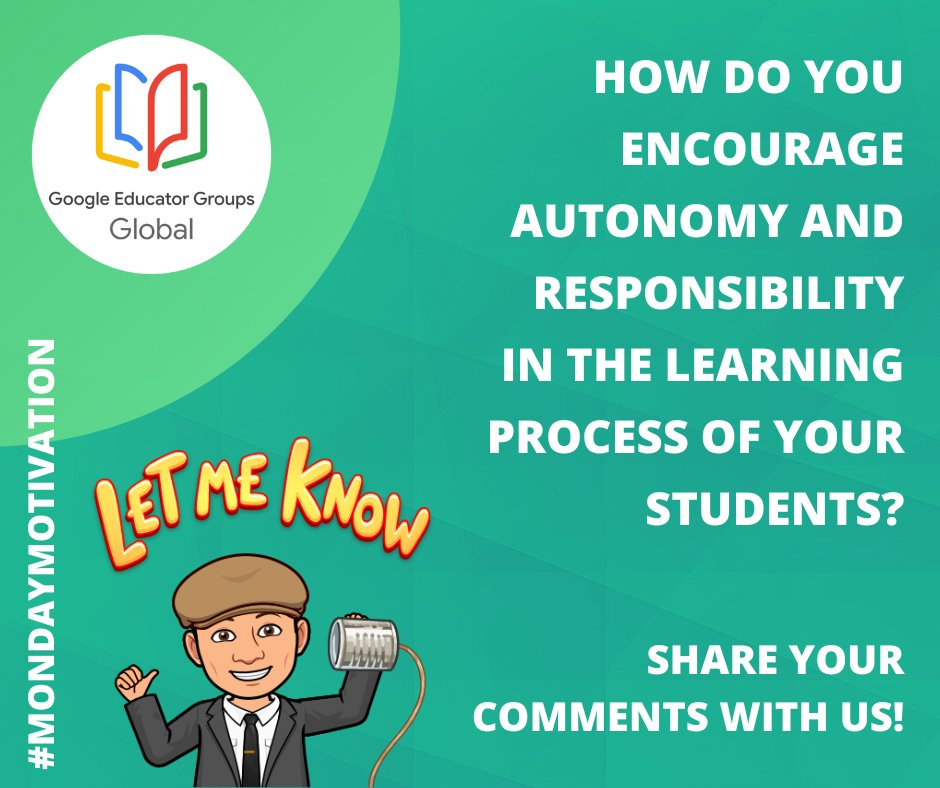 Google Educator Groups
Global

#MONDAYMOTIVATION

LET ME KNOW

HOW DO YOU ENCOURAGE AUTONOMY AND RESPONSIBILITY IN THE LEARNING PROCESS OF YOUR STUDENTS?

SHARE YOUR COMMENTS WITH US!